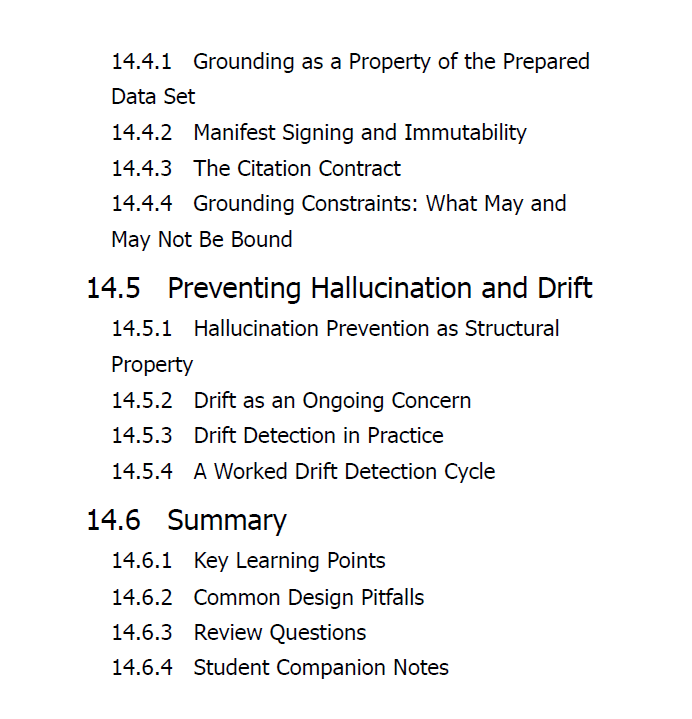 14.4.1 Grounding as a Property of the Prepared Data Set
14.4.2 Manifest Signing and Immutability
14.4.3 The Citation Contract
14.4.4 Grounding Constraints: What May and May Not Be Bound

14.5 Preventing Hallucination and Drift
14.5.1 Hallucination Prevention as Structural Property
14.5.2 Drift as an Ongoing Concern
14.5.3 Drift Detection in Practice
14.5.4 A Worked Drift Detection Cycle

14.6 Summary
14.6.1 Key Learning Points
14.6.2 Common Design Pitfalls
14.6.3 Review Questions
14.6.4 Student Companion Notes